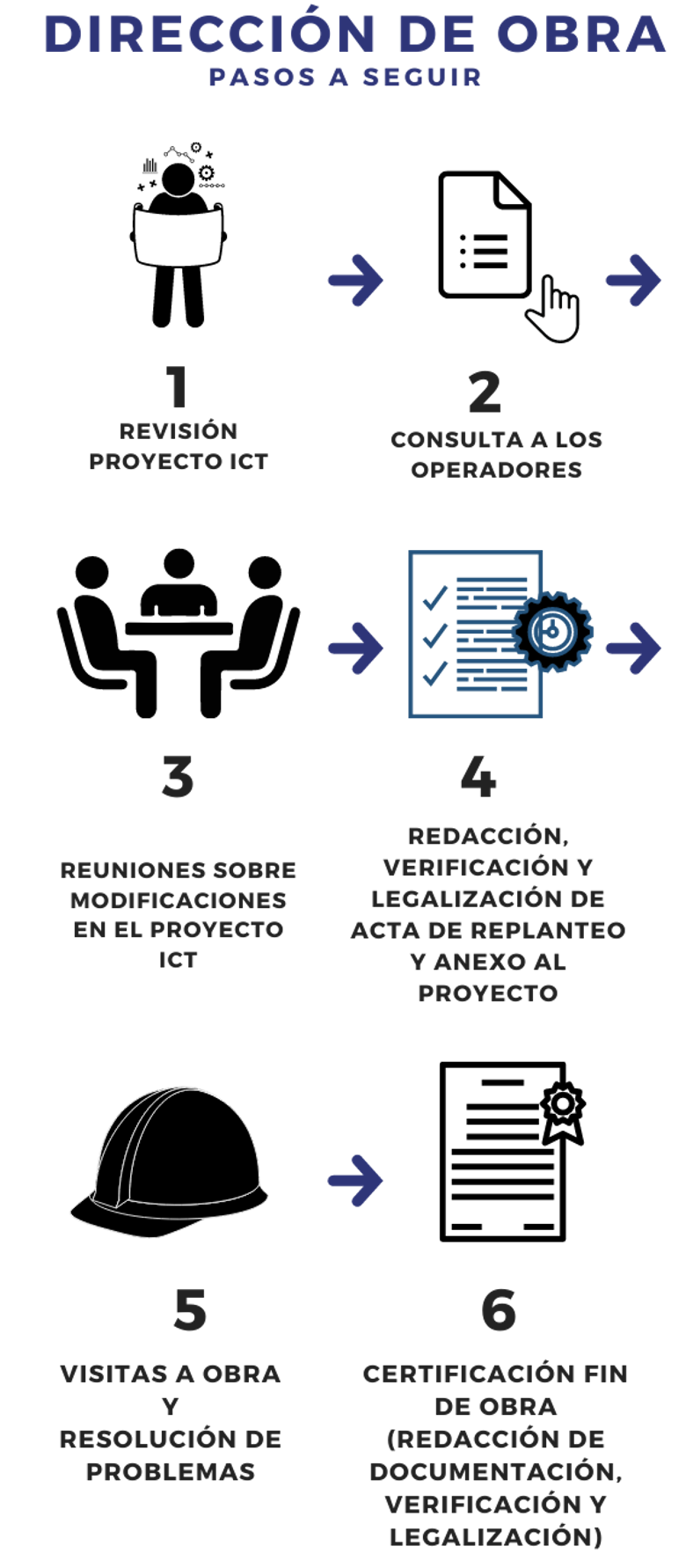 DIRECCIÓN DE OBRA
PASOS A SEGUIR

1
REVISIÓN PROYECTO ICT

2
CONSULTA A LOS OPERADORES

3
REUNIONES SOBRE MODIFICACIONES EN EL PROYECTO ICT

4
REDACCIÓN, VERIFICACIÓN Y LEGALIZACIÓN DE ACTA DE REPLANTEO Y ANEXO AL PROYECTO

5
VISITAS A OBRA Y RESOLUCIÓN DE PROBLEMAS

6
CERTIFICACIÓN FIN DE OBRA (REDACCIÓN DE DOCUMENTACIÓN, VERIFICACIÓN Y LEGALIZACIÓN)